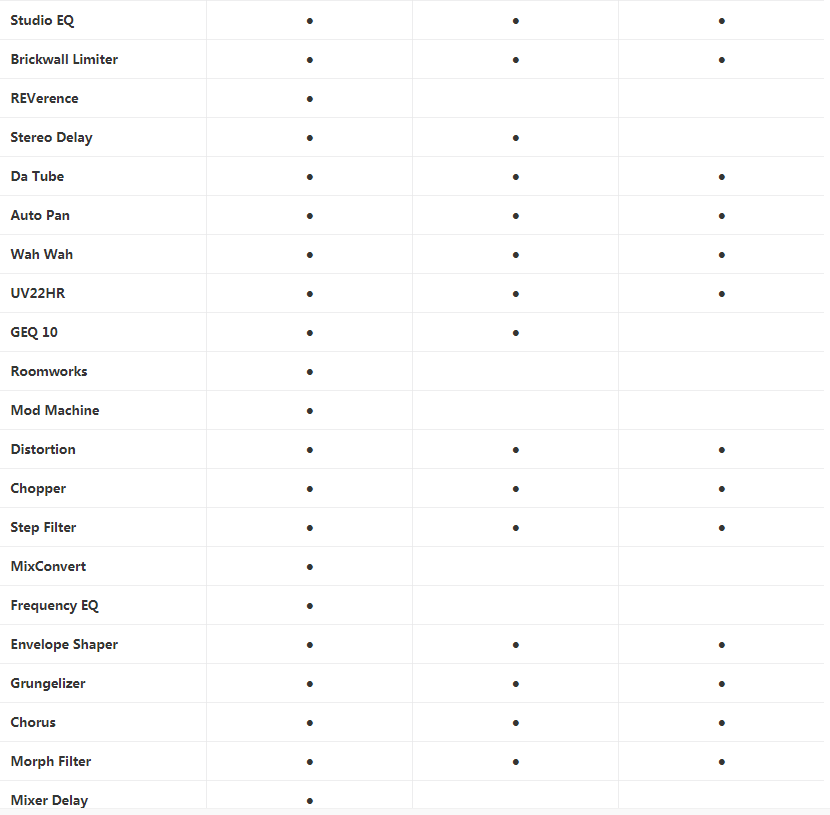 | | | | |
|---|---|---|---|
| Studio EQ | • | • | • |
| Brickwall Limiter | • | • | • |
| REVerence | • | | |
| Stereo Delay | • | • | |
| Da Tube | • | • | • |
| Auto Pan | • | • | • |
| Wah Wah | • | • | • |
| UV22HR | • | • | • |
| GEQ 10 | • | • | |
| Roomworks | • | | |
| Mod Machine | • | | |
| Distortion | • | • | • |
| Chopper | • | • | • |
| Step Filter | • | • | • |
| MixConvert | • | | |
| Frequency EQ | • | | |
| Envelope Shaper | • | • | • |
| Grungelizer | • | • | • |
| Chorus | • | • | • |
| Morph Filter | • | • | • |
| Mixer Delay | • | | |